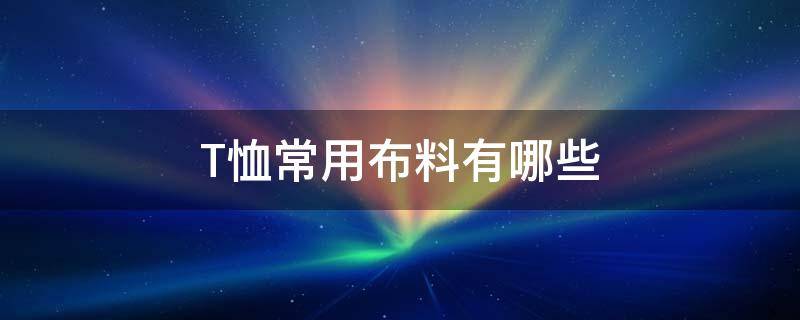 T恤常用布料有哪些